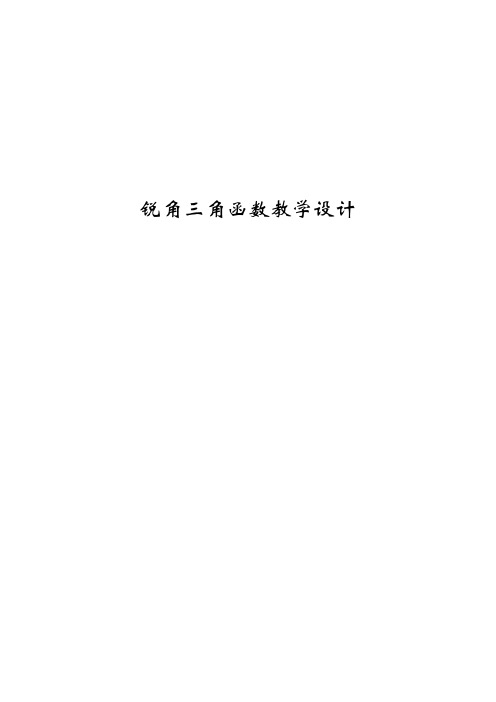 锐角三角函数教学设计